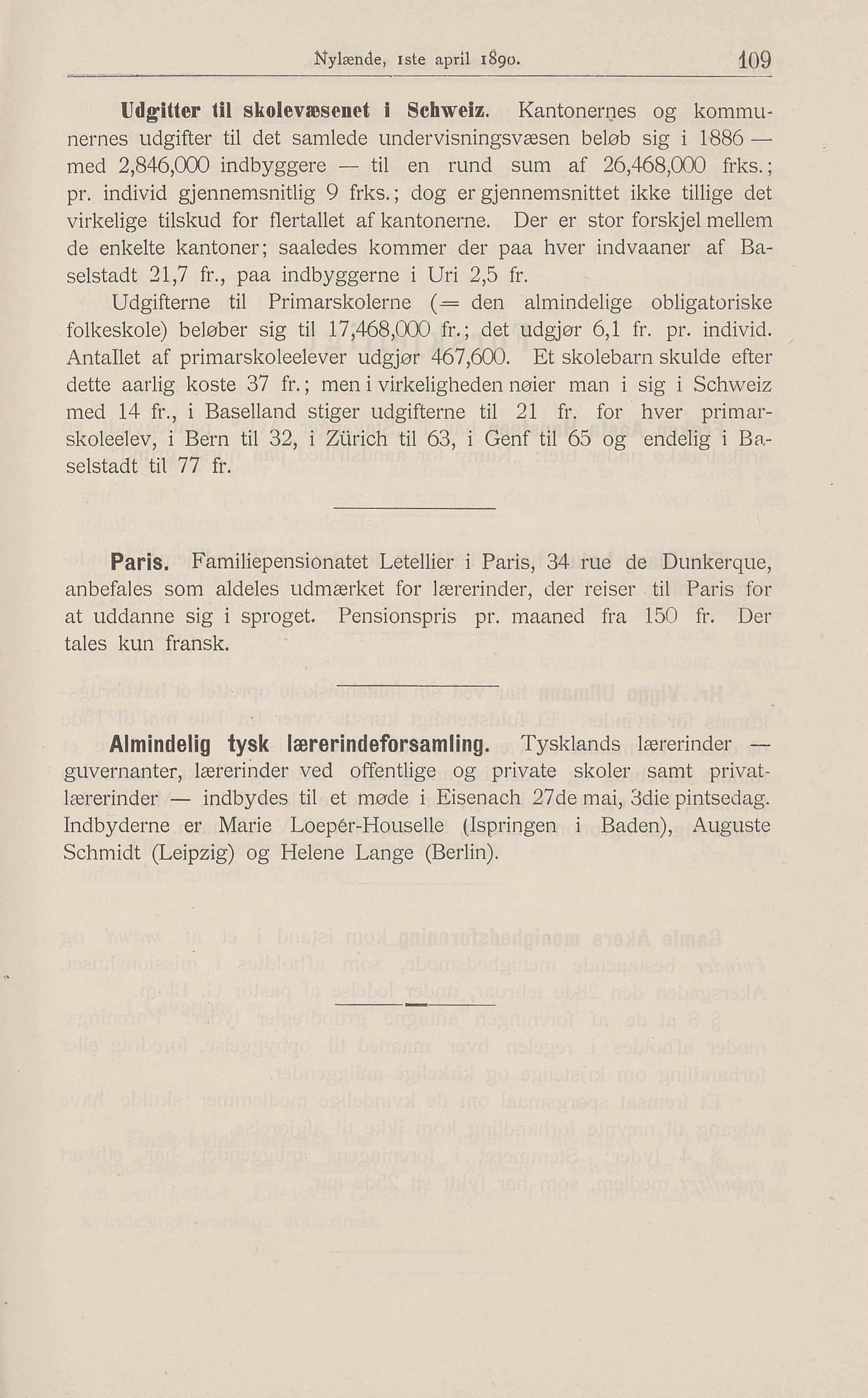 Nylænde, 1ste april 1890. 109

Udgitter til skolevæsenet i Schweiz. Kantonernes og kommunernes udgifter til det samlede undervisningsvæsen beløb sig i 1886 — med 2,846,000 indbyggere — til en rund sum af 26,468,000 frks.; pr. individ gjennemsnitlig 9 frks.; dog er gjennemsnittet ikke tillige det virkelige tilskud for flertallet af kantonerne. Der er stor forskjel mellem de enkelte kantoner; saaledes kommer der paa hver indvaaner af Baselstadt 21,7 fr., paa indbyggerne i Uri 2,5 fr.

Udgifterne til Primarskolerne (= den almindelige obligatoriske folkeskole) beløber sig til 17,468,000 fr.; det udgjør 6,1 fr. pr. individ. Antallet af primarskoleelever udgjør 467,600. Et skolebarn skulde efter dette aarlig koste 37 fr.; men i virkeligheden nøier man i sig i Schweiz med 14 fr., i Baselland stiger udgifterne til 21 fr. for hver primarskoleelev, i Bern til 32, i Zürich til 63, i Genf til 65 og endelig i Baselstadt til 77 fr.

Paris. Familiepensionatet Letellier i Paris, 34 rue de Dunkerque, anbefales som aldeles udmærket for lærerinder, der reiser til Paris for at uddanne sig i sproget. Pensionspris pr. maaned fra 150 fr. Der tales kun fransk.

Almindelig tysk lærerindeforsamling. Tysklands lærerinder — guvernanter, lærerinder ved offentlige og private skoler samt privatlærerinder — indbydes til et møde i Eisenach 27de mai, 3die pintsedag. Indbyderne er Marie Loepér-Houselle (Ispringen i Baden), Auguste Schmidt (Leipzig) og Helene Lange (Berlin).